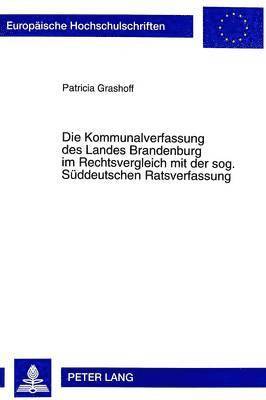 Europäische Hochschulschriften

Patricia Grashoff

Die Kommunalverfassung des Landes Brandenburg im Rechtsvergleich mit der sog. Süddeutschen Ratsverfassung

PETER LANG